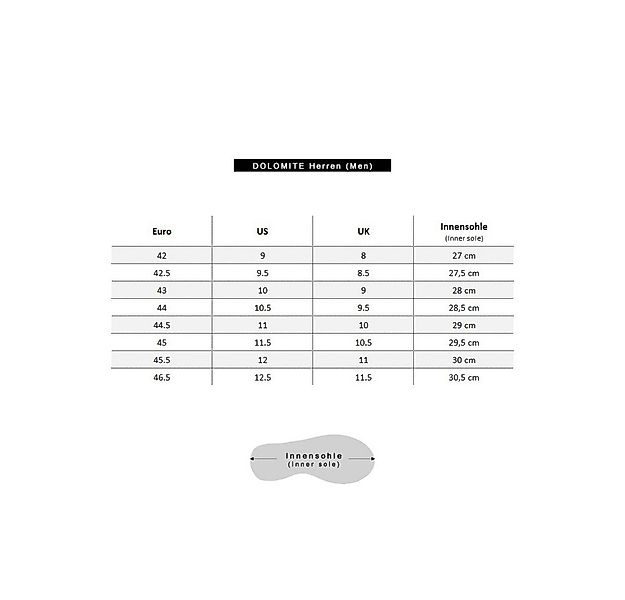 DOLOMITE Herren (Men)

| Euro | US | UK | Innensohle (Inner sole) |
|---|---|---|---|
| 42 | 9 | 8 | 27 cm |
| 42.5 | 9.5 | 8.5 | 27,5 cm |
| 43 | 10 | 9 | 28 cm |
| 44 | 10.5 | 9.5 | 28,5 cm |
| 44.5 | 11 | 10 | 29 cm |
| 45 | 11.5 | 10.5 | 29,5 cm |
| 45.5 | 12 | 11 | 30 cm |
| 46.5 | 12.5 | 11.5 | 30,5 cm |

Innensohle
(Inner sole)